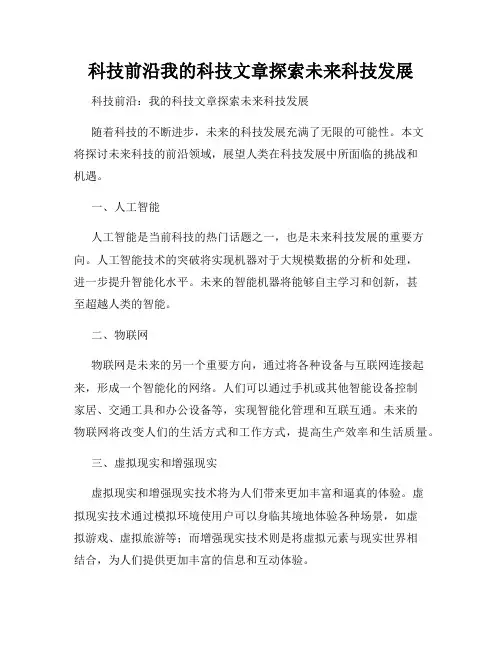 科技前沿我的科技文章探索未来科技发展

科技前沿：我的科技文章探索未来科技发展

随着科技的不断进步，未来的科技发展充满了无限的可能性。本文将探讨未来科技的前沿领域，展望人类在科技发展中所面临的挑战和机遇。

一、人工智能

人工智能是当前科技的热门话题之一，也是未来科技发展的重要方向。人工智能技术的突破将实现机器对于大规模数据的分析和处理，进一步提升智能化水平。未来的智能机器将能够自主学习和创新，甚至超越人类的智能。

二、物联网

物联网是未来的另一个重要方向，通过将各种设备与互联网连接起来，形成一个智能化的网络。人们可以通过手机或其他智能设备控制家居、交通工具和办公设备等，实现智能化管理和互联互通。未来的物联网将改变人们的生活方式和工作方式，提高生产效率和生活质量。

三、虚拟现实和增强现实

虚拟现实和增强现实技术将为人们带来更加丰富和逼真的体验。虚拟现实技术通过模拟环境使用户可以身临其境地体验各种场景，如虚拟游戏、虚拟旅游等；而增强现实技术则是将虚拟元素与现实世界相结合，为人们提供更加丰富的信息和互动体验。